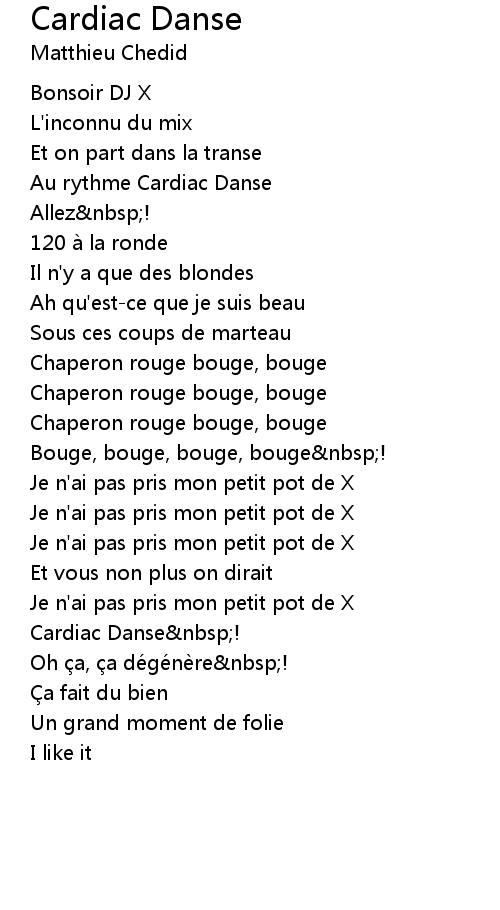 Cardiac Danse
Matthieu Chedid

Bonsoir DJ X
L'inconnu du mix
Et on part dans la transe
Au rythme Cardiac Danse
Allez&nbsp;!
120 à la ronde
Il n'y a que des blondes
Ah qu'est-ce que je suis beau
Sous ces coups de marteau
Chaperon rouge bouge, bouge
Chaperon rouge bouge, bouge
Chaperon rouge bouge, bouge
Bouge, bouge, bouge, bouge&nbsp;!
Je n'ai pas pris mon petit pot de X
Je n'ai pas pris mon petit pot de X
Je n'ai pas pris mon petit pot de X
Et vous non plus on dirait
Je n'ai pas pris mon petit pot de X
Cardiac Danse&nbsp;!
Oh ça, ça dégénère&nbsp;!
Ça fait du bien
Un grand moment de folie
I like it